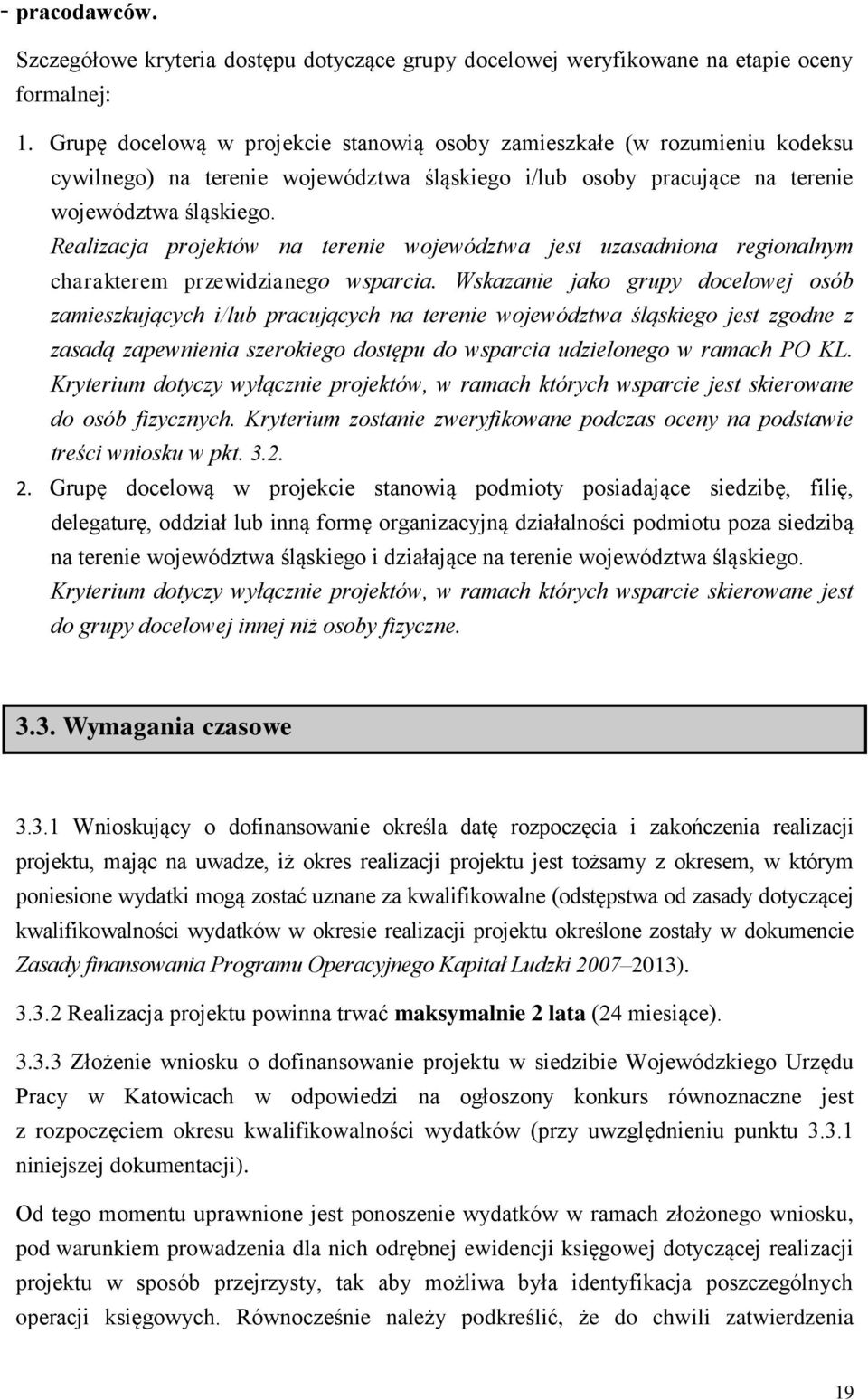 - pracodawców.

Szczegółowe kryteria dostępu dotyczące grupy docelowej weryfikowane na etapie oceny formalnej:

1. Grupę docelową w projekcie stanowią osoby zamieszkałe (w rozumieniu kodeksu cywilnego) na terenie województwa śląskiego i/lub osoby pracujące na terenie województwa śląskiego.
Realizacja projektów na terenie województwa jest uzasadniona regionalnym charakterem przewidzianego wsparcia. Wskazanie jako grupy docelowej osób zamieszkujących i/lub pracujących na terenie województwa śląskiego jest zgodne z zasadą zapewnienia szerokiego dostępu do wsparcia udzielonego w ramach PO KL. Kryterium dotyczy wyłącznie projektów, w ramach których wsparcie jest skierowane do osób fizycznych. Kryterium zostanie zweryfikowane podczas oceny na podstawie treści wniosku w pkt. 3.2.

2. Grupę docelową w projekcie stanowią podmioty posiadające siedzibę, filię, delegaturę, oddział lub inną formę organizacyjną działalności podmiotu poza siedzibą na terenie województwa śląskiego i działające na terenie województwa śląskiego.
Kryterium dotyczy wyłącznie projektów, w ramach których wsparcie skierowane jest do grupy docelowej innej niż osoby fizyczne.

3.3. Wymagania czasowe

3.3.1 Wnioskujący o dofinansowanie określa datę rozpoczęcia i zakończenia realizacji projektu, mając na uwadze, iż okres realizacji projektu jest tożsamy z okresem, w którym poniesione wydatki mogą zostać uznane za kwalifikowalne (odstępstwa od zasady dotyczącej kwalifikowalności wydatków w okresie realizacji projektu określone zostały w dokumencie Zasady finansowania Programu Operacyjnego Kapitał Ludzki 2007–2013).

3.3.2 Realizacja projektu powinna trwać maksymalnie 2 lata (24 miesiące).

3.3.3 Złożenie wniosku o dofinansowanie projektu w siedzibie Wojewódzkiego Urzędu Pracy w Katowicach w odpowiedzi na ogłoszony konkurs równoznaczne jest z rozpoczęciem okresu kwalifikowalności wydatków (przy uwzględnieniu punktu 3.3.1 niniejszej dokumentacji).

Od tego momentu uprawnione jest ponoszenie wydatków w ramach złożonego wniosku, pod warunkiem prowadzenia dla nich odrębnej ewidencji księgowej dotyczącej realizacji projektu w sposób przejrzysty, tak aby możliwa była identyfikacja poszczególnych operacji księgowych. Równocześnie należy podkreślić, że do chwili zatwierdzenia

19